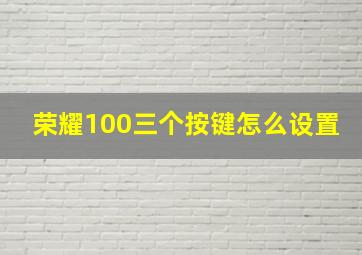 荣耀100三个按键怎么设置